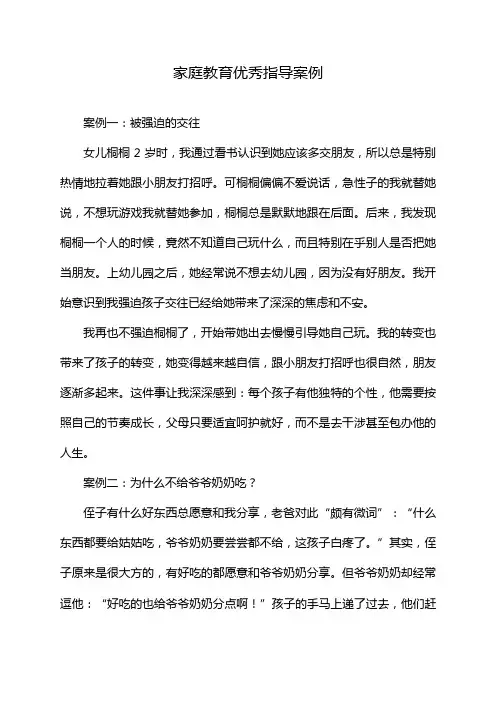 家庭教育优秀指导案例

案例一：被强迫的交往

女儿桐桐 2 岁时，我通过看书认识到她应该多交朋友，所以总是特别热情地拉着她跟小朋友打招呼。可桐桐偏偏不爱说话，急性子的我就替她说，不想玩游戏我就替她参加，桐桐总是默默地跟在后面。后来，我发现桐桐一个人的时候，竟然不知道自己玩什么，而且特别在乎别人是否把她当朋友。上幼儿园之后，她经常说不想去幼儿园，因为没有好朋友。我开始意识到我强迫孩子交往已经给她带来了深深的焦虑和不安。

我再也不强迫桐桐了，开始带她出去慢慢引导她自己玩。我的转变也带来了孩子的转变，她变得越来越自信，跟小朋友打招呼也很自然，朋友逐渐多起来。这件事让我深深感到：每个孩子有他独特的个性，他需要按照自己的节奏成长，父母只要适宜呵护就好，而不是去干涉甚至包办他的人生。

案例二：为什么不给爷爷奶奶吃？

侄子有什么好东西总愿意和我分享，老爸对此“颇有微词”：“什么东西都要给姑姑吃，爷爷奶奶要尝尝都不给，这孩子白疼了。”其实，侄子原来是很大方的，有好吃的都愿意和爷爷奶奶分享。但爷爷奶奶却经常逗他：“好吃的也给爷爷奶奶分点啊！”孩子的手马上递了过去，他们赶